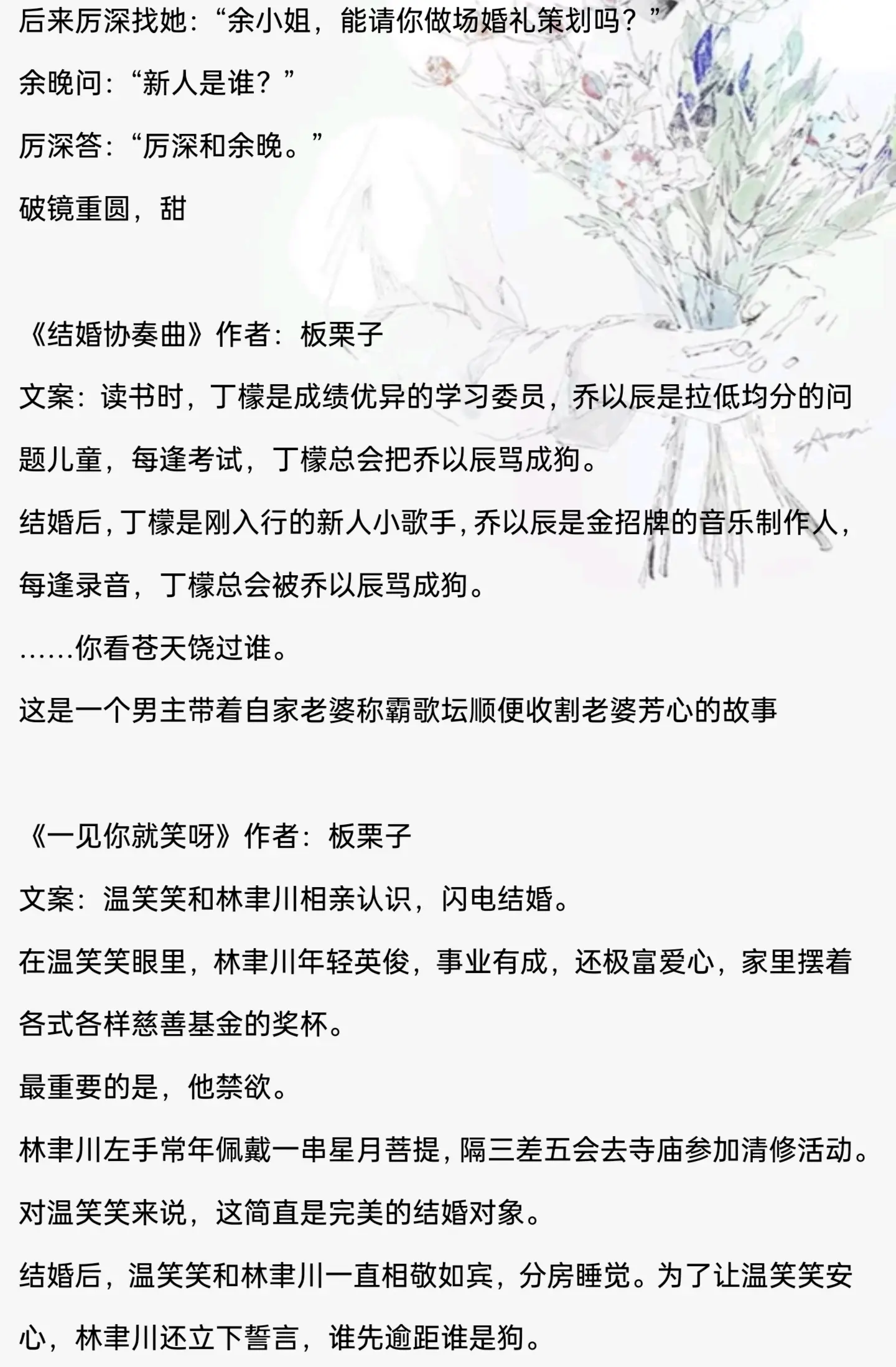 后来厉深找她：“余小姐，能请你做场婚礼策划吗？”

余晚问：“新人是谁？”

厉深答：“厉深和余晚。”

破镜重圆，甜

《结婚协奏曲》作者：板栗子

文案：读书时，丁檬是成绩优异的学习委员，乔以辰是拉低均分的问题儿童，每逢考试，丁檬总会把乔以辰骂成狗。

结婚后，丁檬是刚入行的新人小歌手，乔以辰是金招牌的音乐制作人，每逢录音，丁檬总会被乔以辰骂成狗。

……你看苍天饶过谁。

这是一个男主带着自家老婆称霸歌坛顺便收割老婆芳心的故事

《一见你就笑呀》作者：板栗子

文案：温笑笑和林聿川相亲认识，闪电结婚。

在温笑笑眼里，林聿川年轻英俊，事业有成，还极富爱心，家里摆着各式各样慈善基金的奖杯。

最重要的是，他禁欲。

林聿川左手常年佩戴一串星月菩提，隔三差五会去寺庙参加清修活动。

对温笑笑来说，这简直是完美的结婚对象。

结婚后，温笑笑和林聿川一直相敬如宾，分房睡觉。为了让温笑笑安心，林聿川还立下誓言，谁先逾距谁是狗。